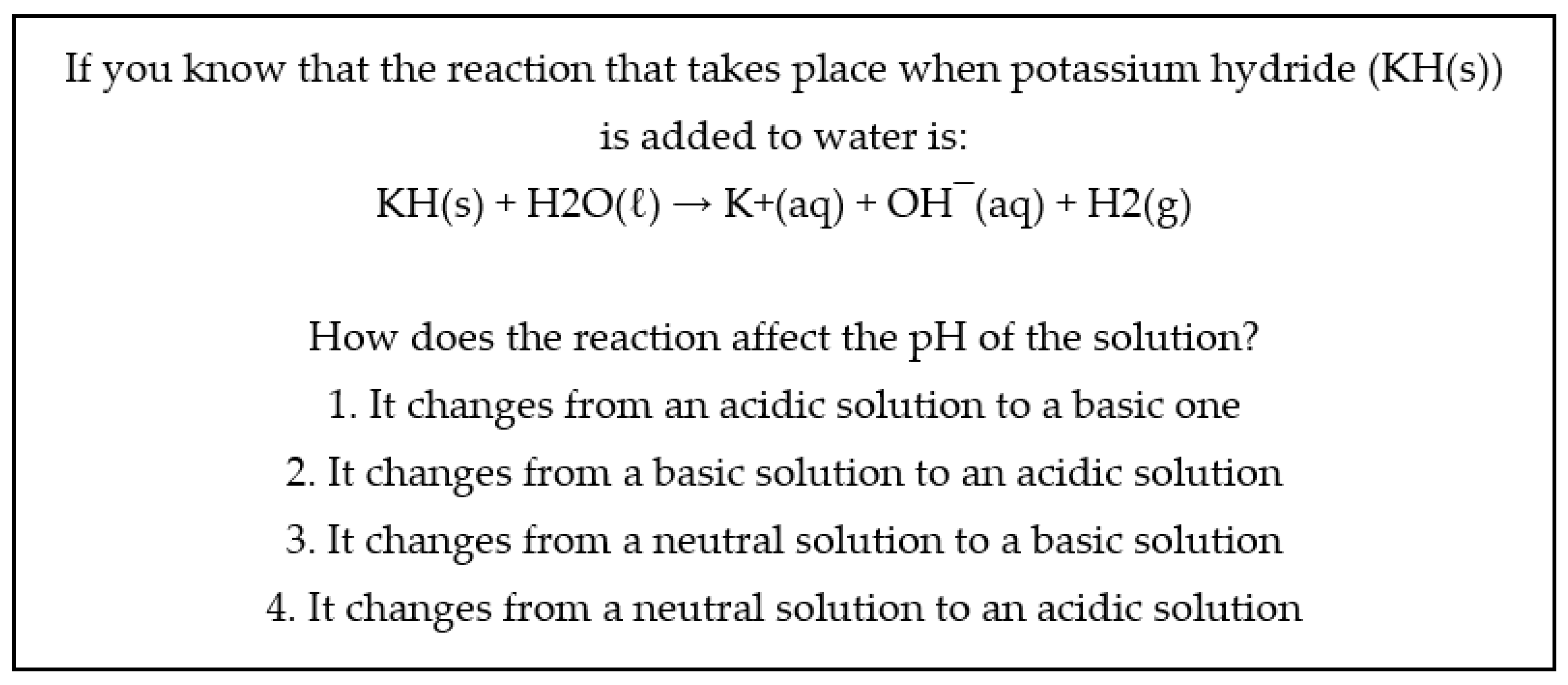 If you know that the reaction that takes place when potassium hydride (KH(s)) is added to water is:

$KH(s) + H2O(\ell) \rightarrow K+(aq) + OH^{-}(aq) + H2(g)$

How does the reaction affect the pH of the solution?

1. It changes from an acidic solution to a basic one

2. It changes from a basic solution to an acidic solution

3. It changes from a neutral solution to a basic solution

4. It changes from a neutral solution to an acidic solution